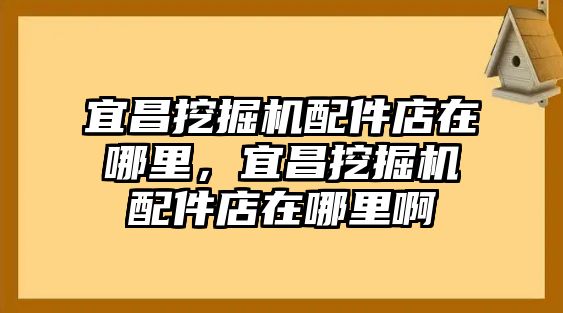 宜昌挖掘机配件店在哪里，宜昌挖掘机配件店在哪里啊